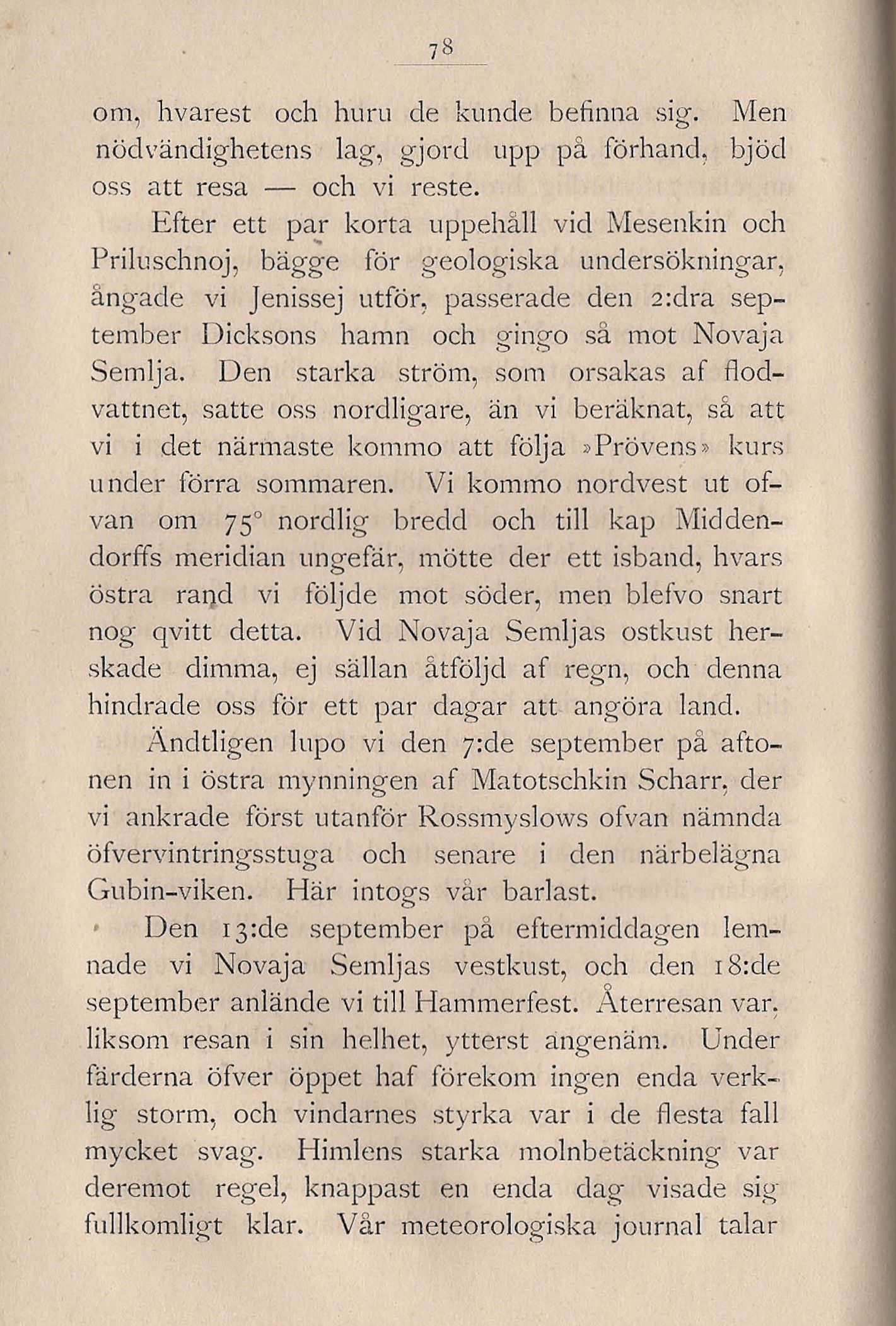 78

om, hvarest och huru de kunde befinna sig. Men nödvändighetens lag, gjord upp på förhand, bjöd oss att resa — och vi reste.

Efter ett par korta uppehåll vid Mesenkin och Priluschnoj, bägge för geologiska undersökningar, ångade vi Jenissej utför, passerade den 2:dra september Dicksons hamn och gingo så mot Novaja Semlja. Den starka ström, som orsakas af flodvattnet, satte oss nordligare, än vi beräknat, så att vi i det närmaste kommo att följa »Prövens» kurs under förra sommaren. Vi kommo nordvest ut ofvan om 75° nordlig bredd och till kap Middendorffs meridian ungefär, mötte der ett isband, hvars östra rand vi följde mot söder, men blefvo snart nog qvitt detta. Vid Novaja Semljas ostkust herskade dimma, ej sällan åtföljd af regn, och denna hindrade oss för ett par dagar att angöra land.

Ändtligen lupo vi den 7:de september på aftonen in i östra mynningen af Matotschkin Scharr, der vi ankrade först utanför Rossmyslows ofvan nämnda öfvervintringsstuga och senare i den närbelägna Gubin-viken. Här intogs vår barlast.

Den 13:de september på eftermiddagen lemnade vi Novaja Semljas vestkust, och den 18:de september anlände vi till Hammerfest. Återresan var, liksom resan i sin helhet, ytterst angenäm. Under färderna öfver öppet haf förekom ingen enda verklig storm, och vindarnes styrka var i de flesta fall mycket svag. Himlens starka molnbetäckning var deremot regel, knappast en enda dag visade sig fullkomligt klar. Vår meteorologiska journal talar